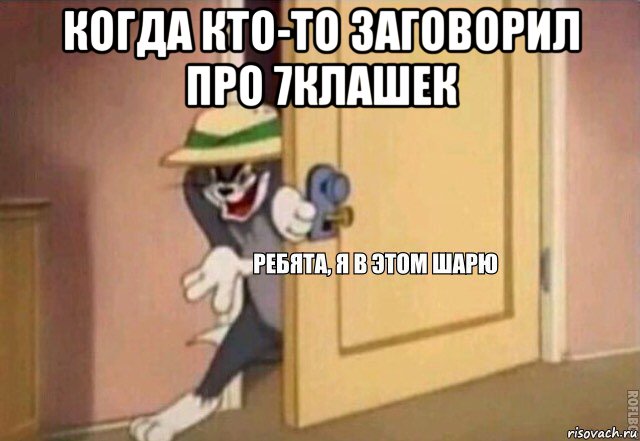 КОГДА КТО-ТО ЗАГОВОРИЛ ПРО 7КЛАШЕК

РЕБЯТА, Я В ЭТОМ ШАРЮ

ROFLBOT

risovach.ru